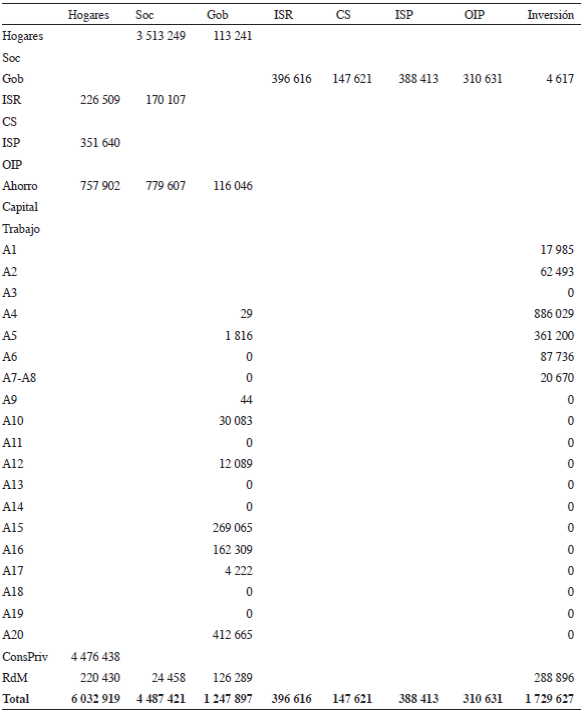 |  | Hogares | Soc | Gob | ISR | CS | ISP | OIP | Inversión |
|---|---|---|---|---|---|---|---|---|
| Hogares |  | 3 513 249 | 113 241 |  |  |  |  |  |
| Soc |  |  |  |  |  |  |  |  |
| Gob |  |  |  | 396 616 | 147 621 | 388 413 | 310 631 | 4 617 |
| ISR | 226 509 | 170 107 |  |  |  |  |  |  |
| CS |  |  |  |  |  |  |  |  |
| ISP | 351 640 |  |  |  |  |  |  |  |
| OIP |  |  |  |  |  |  |  |  |
| Ahorro | 757 902 | 779 607 | 116 046 |  |  |  |  |  |
| Capital |  |  |  |  |  |  |  |  |
| Trabajo |  |  |  |  |  |  |  |  |
| A1 |  |  |  |  |  |  |  | 17 985 |
| A2 |  |  |  |  |  |  |  | 62 493 |
| A3 |  |  |  |  |  |  |  | 0 |
| A4 |  |  | 29 |  |  |  |  | 886 029 |
| A5 |  |  | 1 816 |  |  |  |  | 361 200 |
| A6 |  |  | 0 |  |  |  |  | 87 736 |
| A7-A8 |  |  | 0 |  |  |  |  | 20 670 |
| A9 |  |  | 44 |  |  |  |  | 0 |
| A10 |  |  | 30 083 |  |  |  |  | 0 |
| A11 |  |  | 0 |  |  |  |  | 0 |
| A12 |  |  | 12 089 |  |  |  |  | 0 |
| A13 |  |  | 0 |  |  |  |  | 0 |
| A14 |  |  | 0 |  |  |  |  | 0 |
| A15 |  |  | 269 065 |  |  |  |  | 0 |
| A16 |  |  | 162 309 |  |  |  |  | 0 |
| A17 |  |  | 4 222 |  |  |  |  | 0 |
| A18 |  |  | 0 |  |  |  |  | 0 |
| A19 |  |  | 0 |  |  |  |  | 0 |
| A20 |  |  | 412 665 |  |  |  |  | 0 |
| ConsPriv | 4 476 438 |  |  |  |  |  |  |  |
| RdM | 220 430 | 24 458 | 126 289 |  |  |  |  | 288 896 |
| Total | 6 032 919 | 4 487 421 | 1 247 897 | 396 616 | 147 621 | 388 413 | 310 631 | 1 729 627 |